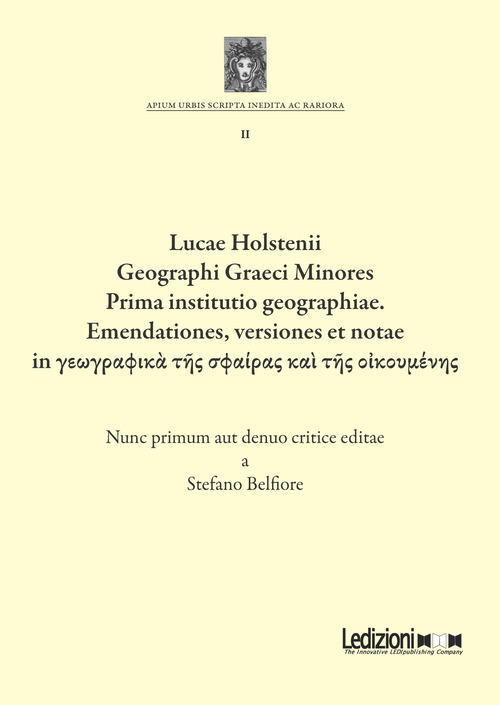 APIUM URBIS SCRIPTA INEDITA AC RARIORA

II

Lucae Holstenii
Geographi Graeci Minores
Prima institutio geographiae.
Emendationes, versiones et notae
in γεωγραφικὰ τῆς σφαίρας καὶ τῆς οἰκουμένης

Nunc primum aut denuo critice editae
a
Stefano Belfiore

Ledizioni
The Innovative LEDIpublishing Company